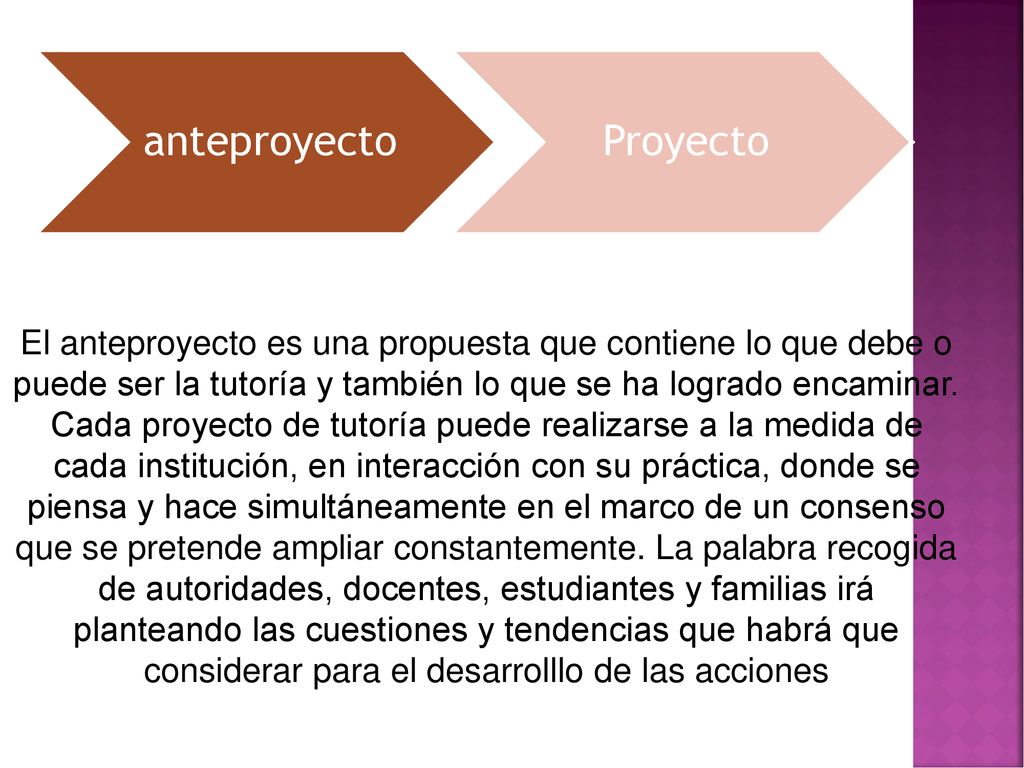 anteproyecto

Proyecto

El anteproyecto es una propuesta que contiene lo que debe o puede ser la tutoría y también lo que se ha logrado encaminar. Cada proyecto de tutoría puede realizarse a la medida de cada institución, en interacción con su práctica, donde se piensa y hace simultáneamente en el marco de un consenso que se pretende ampliar constantemente. La palabra recogida de autoridades, docentes, estudiantes y familias irá planteando las cuestiones y tendencias que habrá que considerar para el desarrolllo de las acciones